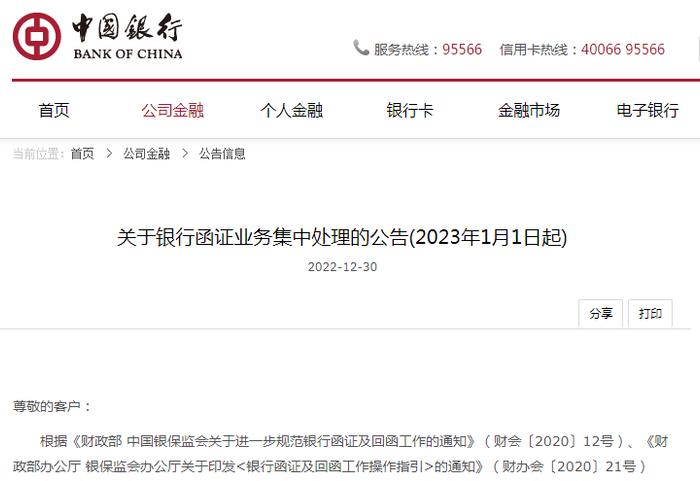 中国银行
BANK OF CHINA

服务热线：95566　信用卡热线：40066 95566

首页　公司金融　个人金融　银行卡　金融市场　电子银行

当前位置：首页 > 公司金融 > 公告信息

关于银行函证业务集中处理的公告(2023年1月1日起)

2022-12-30

分享　打印

尊敬的客户：

根据《财政部 中国银保监会关于进一步规范银行函证及回函工作的通知》（财会〔2020〕12号）、《财政部办公厅 银保监会办公厅关于印发<银行函证及回函工作操作指引>的通知》（财办会〔2020〕21号）